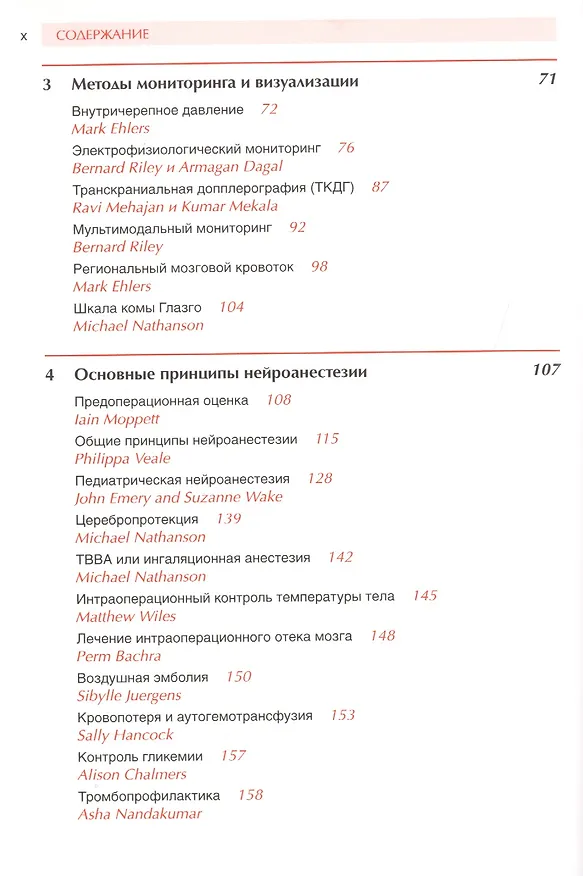 x СОДЕРЖАНИЕ

3 Методы мониторинга и визуализации 71

Внутричерепное давление 72
Mark Ehlers

Электрофизиологический мониторинг 76
Bernard Riley и Armagan Dagal

Транскраниальная допплерография (ТКДГ) 87
Ravi Mehajan и Kumar Mekala

Мультимодальный мониторинг 92
Bernard Riley

Региональный мозговой кровоток 98
Mark Ehlers

Шкала комы Глазго 104
Michael Nathanson

4 Основные принципы нейроанестезии 107

Предоперационная оценка 108
Iain Moppett

Общие принципы нейроанестезии 115
Philippa Veale

Педиатрическая нейроанестезия 128
John Emery and Suzanne Wake

Церебропротекция 139
Michael Nathanson

ТВВА или ингаляционная анестезия 142
Michael Nathanson

Интраоперационный контроль температуры тела 145
Matthew Wiles

Лечение интраоперационного отека мозга 148
Perm Bachra

Воздушная эмболия 150
Sibylle Juergens

Кровопотеря и аутогемотрансфузия 153
Sally Hancock

Контроль гликемии 157
Alison Chalmers

Тромбопрофилактика 158
Asha Nandakumar